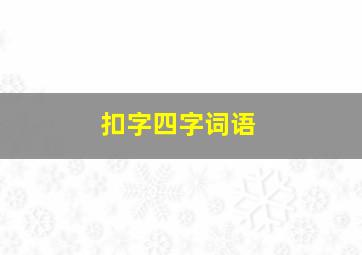 扣字四字词语